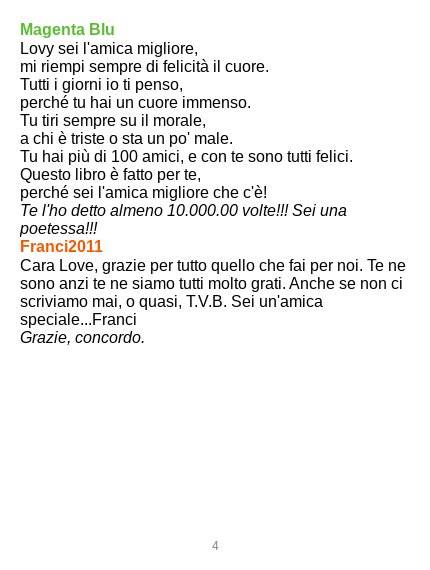 Magenta Blu
Lovy sei l'amica migliore,
mi riempi sempre di felicità il cuore.
Tutti i giorni io ti penso,
perché tu hai un cuore immenso.
Tu tiri sempre su il morale,
a chi è triste o sta un po' male.
Tu hai più di 100 amici, e con te sono tutti felici.
Questo libro è fatto per te,
perché sei l'amica migliore che c'è!
Te l'ho detto almeno 10.000.00 volte!!! Sei una poetessa!!!

Franci2011
Cara Love, grazie per tutto quello che fai per noi. Te ne sono anzi te ne siamo tutti molto grati. Anche se non ci scriviamo mai, o quasi, T.V.B. Sei un'amica speciale...Franci
Grazie, concordo.

4